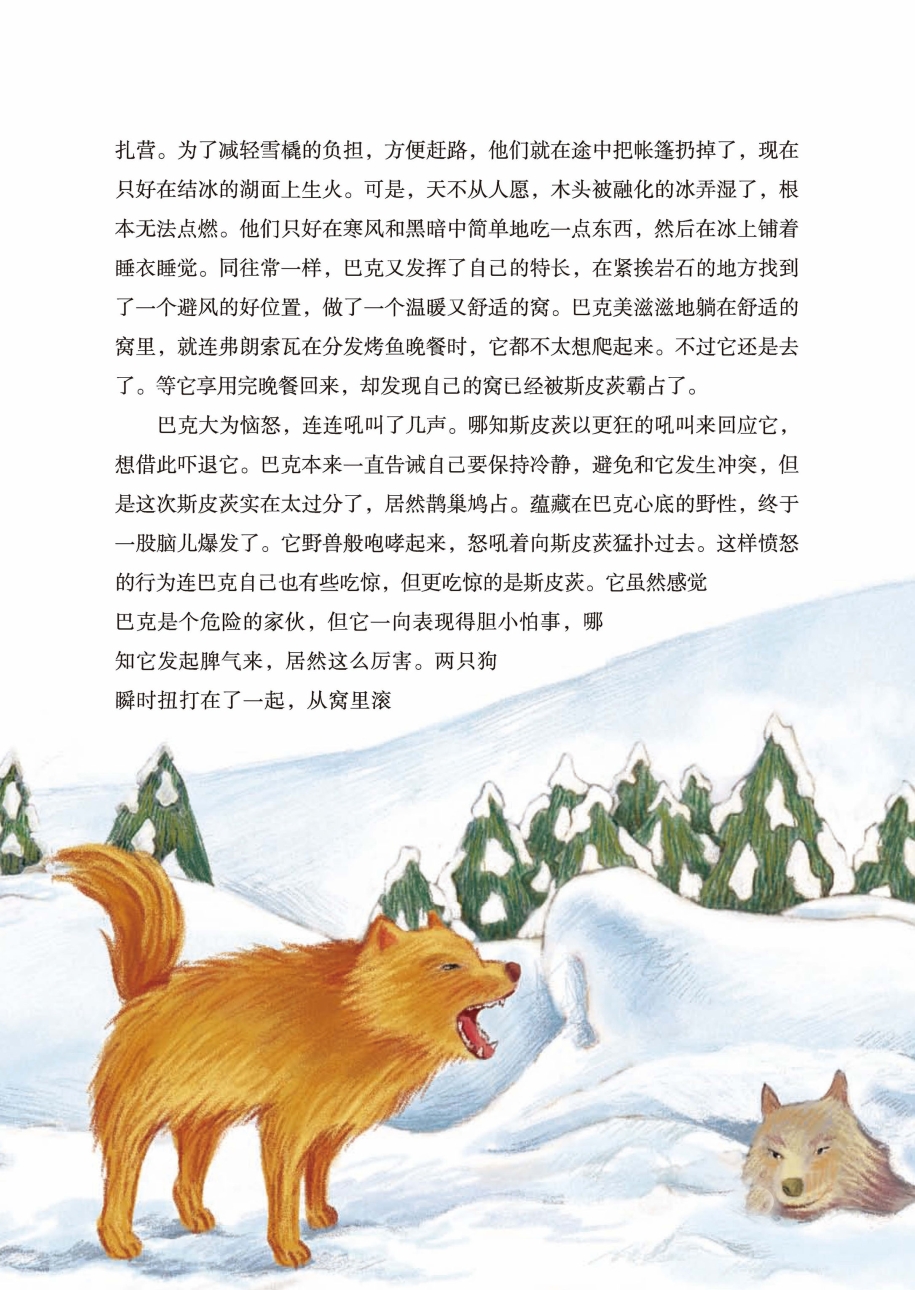 扎营。为了减轻雪橇的负担，方便赶路，他们就在途中把帐篷扔掉了，现在只好在结冰的湖面上生火。可是，天不从人愿，木头被融化的冰弄湿了，根本无法点燃。他们只好在寒风和黑暗中简单地吃一点东西，然后在冰上铺着睡衣睡觉。同往常一样，巴克又发挥了自己的特长，在紧挨岩石的地方找到了一个避风的好位置，做了一个温暖又舒适的窝。巴克美滋滋地躺在舒适的窝里，就连弗朗索瓦在分发烤鱼晚餐时，它都不太想爬起来。不过它还是去了。等它享用完晚餐回来，却发现自己的窝已经被斯皮茨霸占了。

巴克大为恼怒，连连吼叫了几声。哪知斯皮茨以更狂的吼叫来回应它，想借此吓退它。巴克本来一直告诫自己要保持冷静，避免和它发生冲突，但是这次斯皮茨实在太过分了，居然鹊巢鸠占。蕴藏在巴克心底的野性，终于一股脑儿爆发了。它野兽般咆哮起来，怒吼着向斯皮茨猛扑过去。这样愤怒的行为连巴克自己也有些吃惊，但更吃惊的是斯皮茨。它虽然感觉巴克是个危险的家伙，但它一向表现得胆小怕事，哪知它发起脾气来，居然这么厉害。两只狗瞬时扭打在了一起，从窝里滚